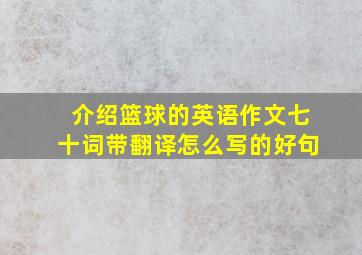 介绍篮球的英语作文七十词带翻译怎么写的好句